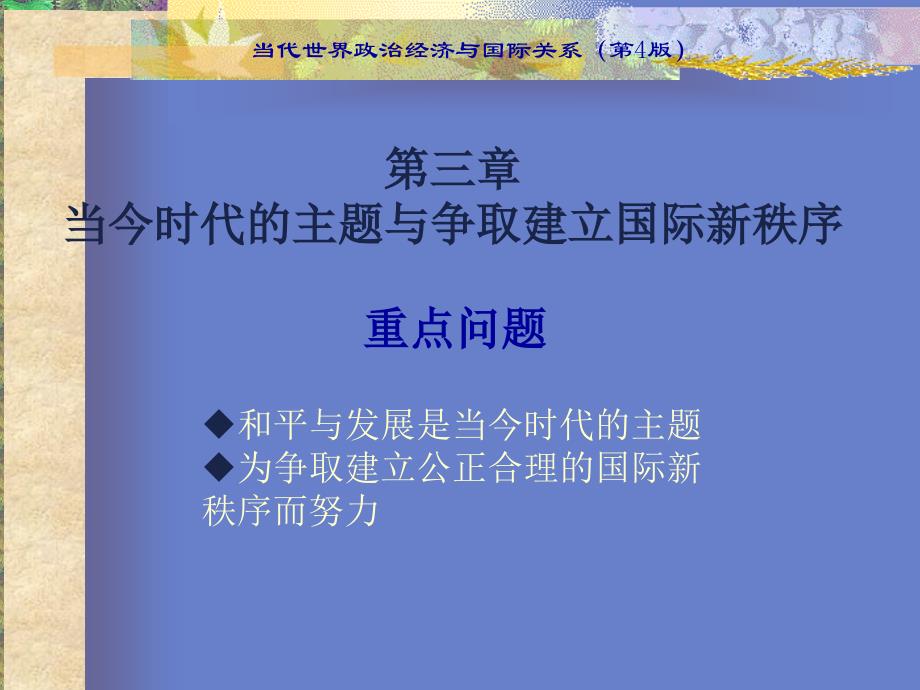 当代世界政治经济与国际关系（第4版）

第三章
当今时代的主题与争取建立国际新秩序

重点问题

◆和平与发展是当今时代的主题
◆为争取建立公正合理的国际新秩序而努力